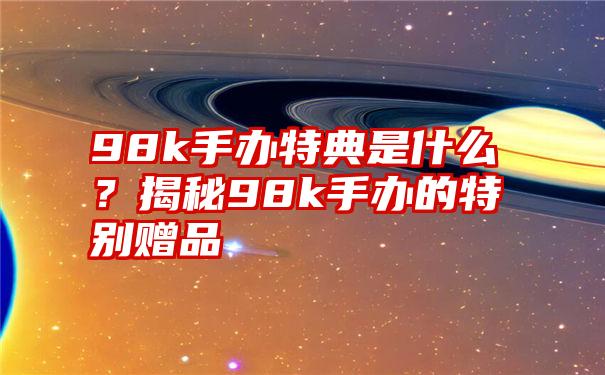 98k手办特典是什么？揭秘98k手办的特别赠品